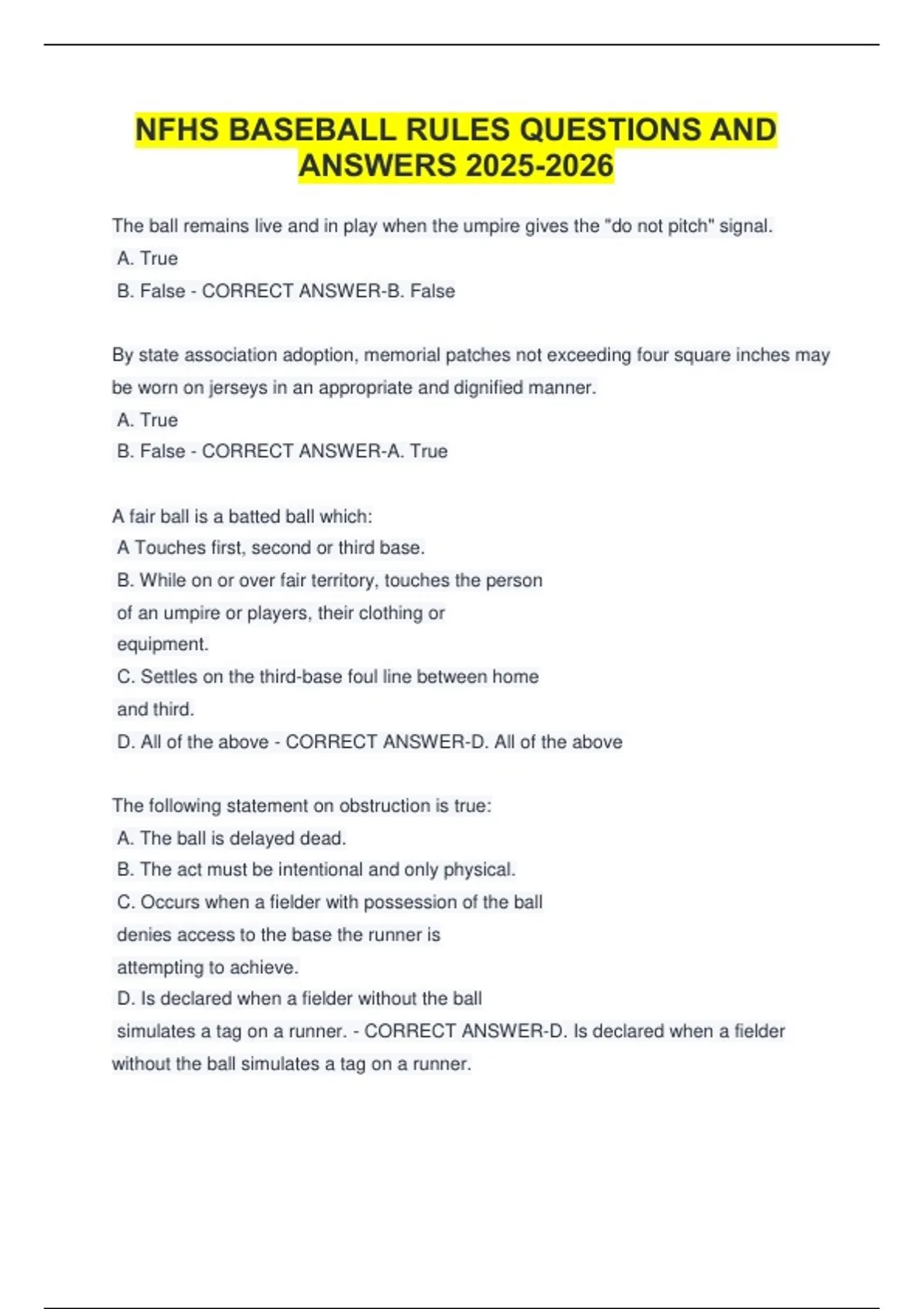 NFHS BASEBALL RULES QUESTIONS AND ANSWERS 2025-2026

The ball remains live and in play when the umpire gives the "do not pitch" signal.

A. True

B. False - CORRECT ANSWER-B. False

By state association adoption, memorial patches not exceeding four square inches may be worn on jerseys in an appropriate and dignified manner.

A. True

B. False - CORRECT ANSWER-A. True

A fair ball is a batted ball which:

A Touches first, second or third base.

B. While on or over fair territory, touches the person of an umpire or players, their clothing or equipment.

C. Settles on the third-base foul line between home and third.

D. All of the above - CORRECT ANSWER-D. All of the above

The following statement on obstruction is true:

A. The ball is delayed dead.

B. The act must be intentional and only physical.

C. Occurs when a fielder with possession of the ball denies access to the base the runner is attempting to achieve.

D. Is declared when a fielder without the ball simulates a tag on a runner. - CORRECT ANSWER-D. Is declared when a fielder without the ball simulates a tag on a runner.